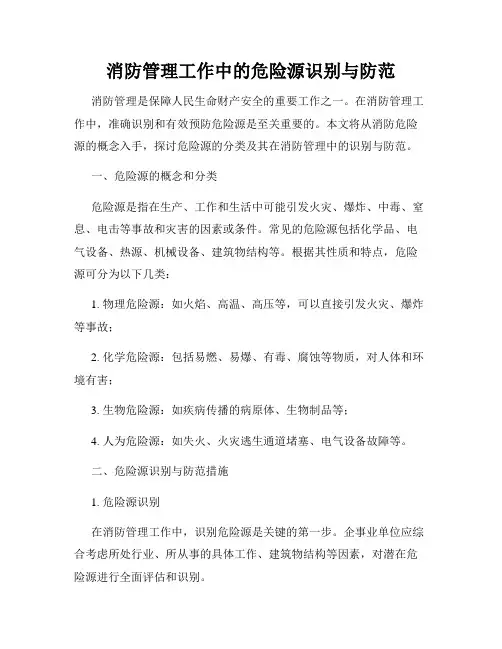 消防管理工作中的危险源识别与防范

消防管理是保障人民生命财产安全的重要工作之一。在消防管理工作中，准确识别和有效预防危险源是至关重要的。本文将从消防危险源的概念入手，探讨危险源的分类及其在消防管理中的识别与防范。

一、危险源的概念和分类

危险源是指在生产、工作和生活中可能引发火灾、爆炸、中毒、窒息、电击等事故和灾害的因素或条件。常见的危险源包括化学品、电气设备、热源、机械设备、建筑物结构等。根据其性质和特点，危险源可分为以下几类：

1. 物理危险源：如火焰、高温、高压等，可以直接引发火灾、爆炸等事故；

2. 化学危险源：包括易燃、易爆、有毒、腐蚀等物质，对人体和环境有害；

3. 生物危险源：如疾病传播的病原体、生物制品等；

4. 人为危险源：如失火、火灾逃生通道堵塞、电气设备故障等。

二、危险源识别与防范措施

1. 危险源识别

在消防管理工作中，识别危险源是关键的第一步。企事业单位应综合考虑所处行业、所从事的具体工作、建筑物结构等因素，对潜在危险源进行全面评估和识别。